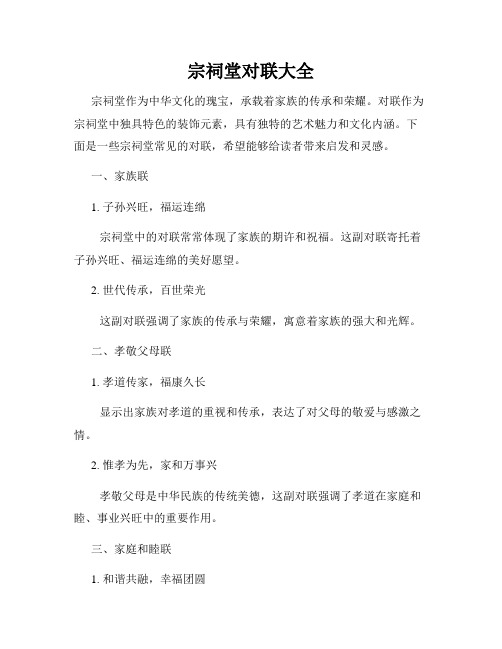 宗祠堂对联大全

宗祠堂作为中华文化的瑰宝，承载着家族的传承和荣耀。对联作为宗祠堂中独具特色的装饰元素，具有独特的艺术魅力和文化内涵。下面是一些宗祠堂常见的对联，希望能够给读者带来启发和灵感。

一、家族联

1. 子孙兴旺，福运连绵

宗祠堂中的对联常常体现了家族的期许和祝福。这副对联寄托着子孙兴旺、福运连绵的美好愿望。

2. 世代传承，百世荣光

这副对联强调了家族的传承与荣耀，寓意着家族的强大和光辉。

二、孝敬父母联

1. 孝道传家，福康久长

显示出家族对孝道的重视和传承，表达了对父母的敬爱与感激之情。

2. 惟孝为先，家和万事兴

孝敬父母是中华民族的传统美德，这副对联强调了孝道在家庭和睦、事业兴旺中的重要作用。

三、家庭和睦联

1. 和谐共融，幸福团圆